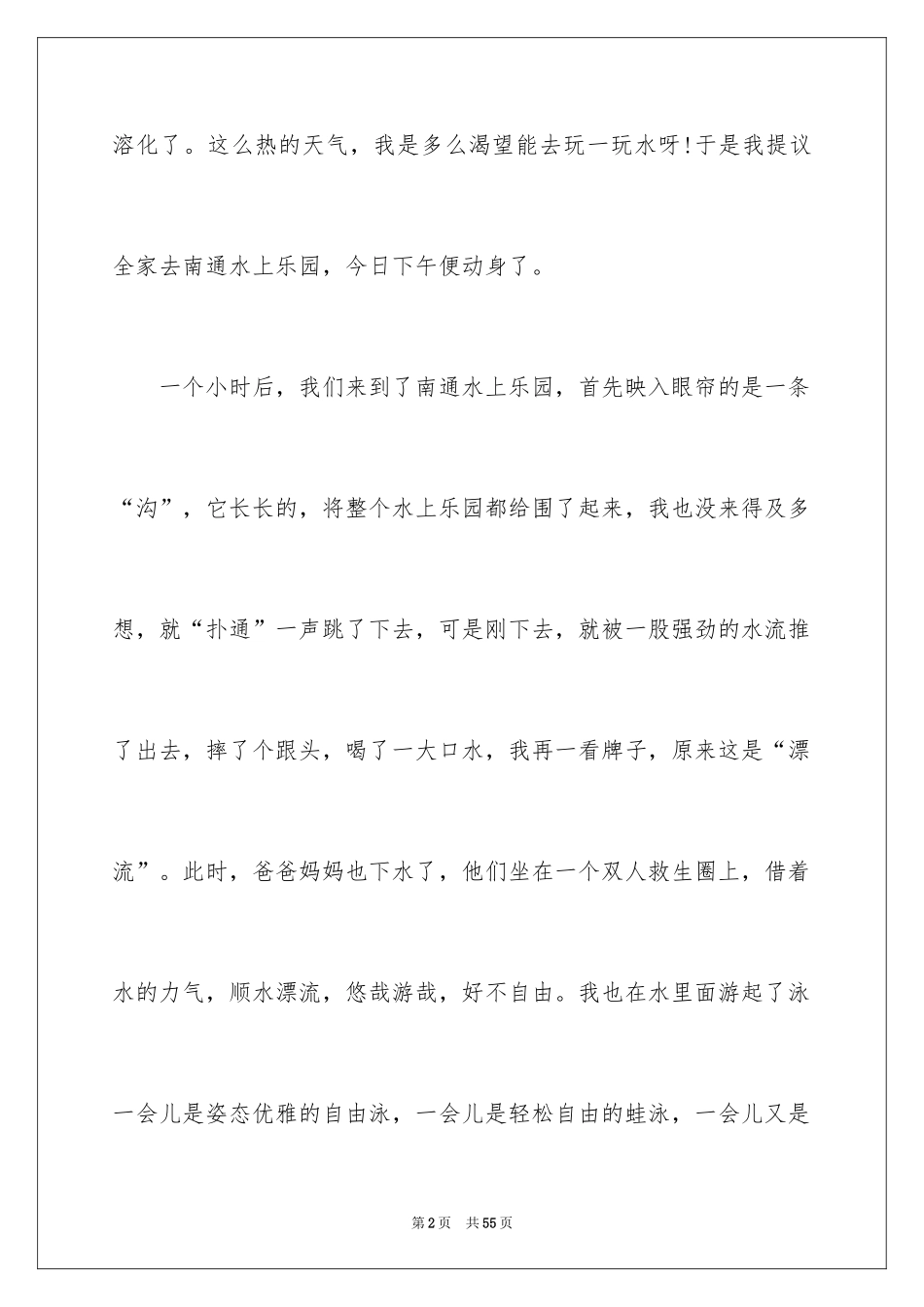 溶化了。这么热的天气，我是多么渴望能去玩一玩水呀!于是我提议全家去南通水上乐园，今日下午便动身了。

一个小时后，我们来到了南通水上乐园，首先映入眼帘的是一条“沟”，它长长的，将整个水上乐园都给围了起来，我也没来得及多想，就“扑通”一声跳了下去，可是刚下去，就被一股强劲的水流推了出去，摔了个跟头，喝了一大口水，我再一看牌子，原来这是“漂流”。此时，爸爸妈妈也下水了，他们坐在一个双人救生圈上，借着水的力气，顺水漂流，悠哉游哉，好不自由。我也在水里面游起了泳一会儿是姿态优雅的自由泳，一会儿是轻松自由的蛙泳，一会儿又是

第2页 共55页